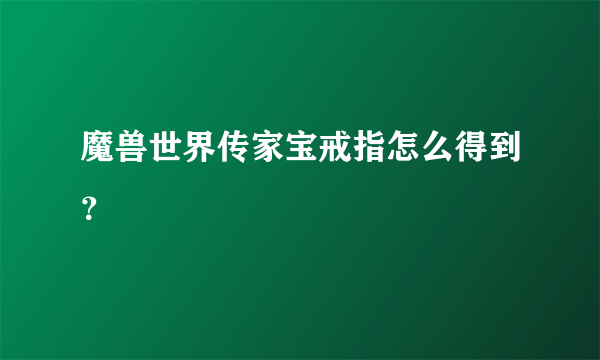 魔兽世界传家宝戒指怎么得到？